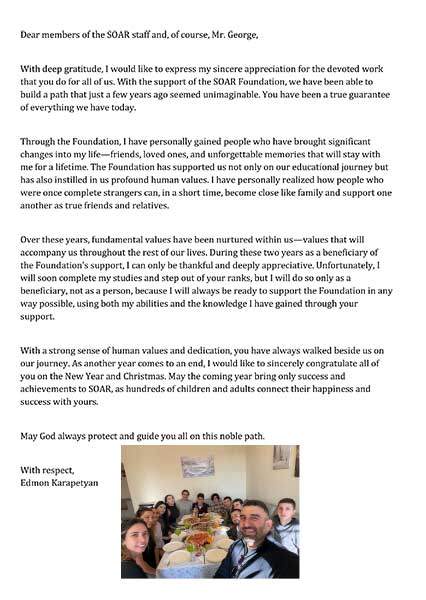 Dear members of the SOAR staff and, of course, Mr. George,

With deep gratitude, I would like to express my sincere appreciation for the devoted work that you do for all of us. With the support of the SOAR Foundation, we have been able to build a path that just a few years ago seemed unimaginable. You have been a true guarantee of everything we have today.

Through the Foundation, I have personally gained people who have brought significant changes into my life—friends, loved ones, and unforgettable memories that will stay with me for a lifetime. The Foundation has supported us not only on our educational journey but has also instilled in us profound human values. I have personally realized how people who were once complete strangers can, in a short time, become close like family and support one another as true friends and relatives.

Over these years, fundamental values have been nurtured within us—values that will accompany us throughout the rest of our lives. During these two years as a beneficiary of the Foundation's support, I can only be thankful and deeply appreciative. Unfortunately, I will soon complete my studies and step out of your ranks, but I will do so only as a beneficiary, not as a person, because I will always be ready to support the Foundation in any way possible, using both my abilities and the knowledge I have gained through your support.

With a strong sense of human values and dedication, you have always walked beside us on our journey. As another year comes to an end, I would like to sincerely congratulate all of you on the New Year and Christmas. May the coming year bring only success and achievements to SOAR, as hundreds of children and adults connect their happiness and success with yours.

May God always protect and guide you all on this noble path.

With respect,
Edmon Karapetyan